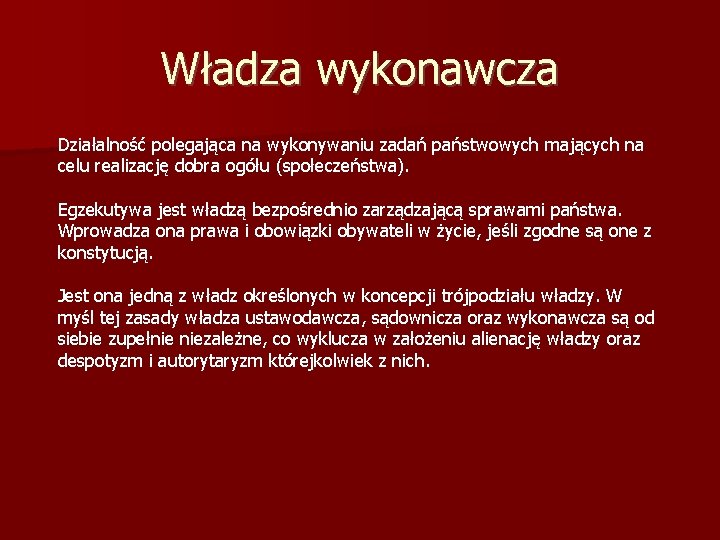 Władza wykonawcza

Działalność polegająca na wykonywaniu zadań państwowych mających na celu realizację dobra ogółu (społeczeństwa).

Egzekutywa jest władzą bezpośrednio zarządzającą sprawami państwa. Wprowadza ona prawa i obowiązki obywateli w życie, jeśli zgodne są one z konstytucją.

Jest ona jedną z władz określonych w koncepcji trójpodziału władzy. W myśl tej zasady władza ustawodawcza, sądownicza oraz wykonawcza są od siebie zupełnie niezależne, co wyklucza w założeniu alienację władzy oraz despotyzm i autorytaryzm którejkolwiek z nich.